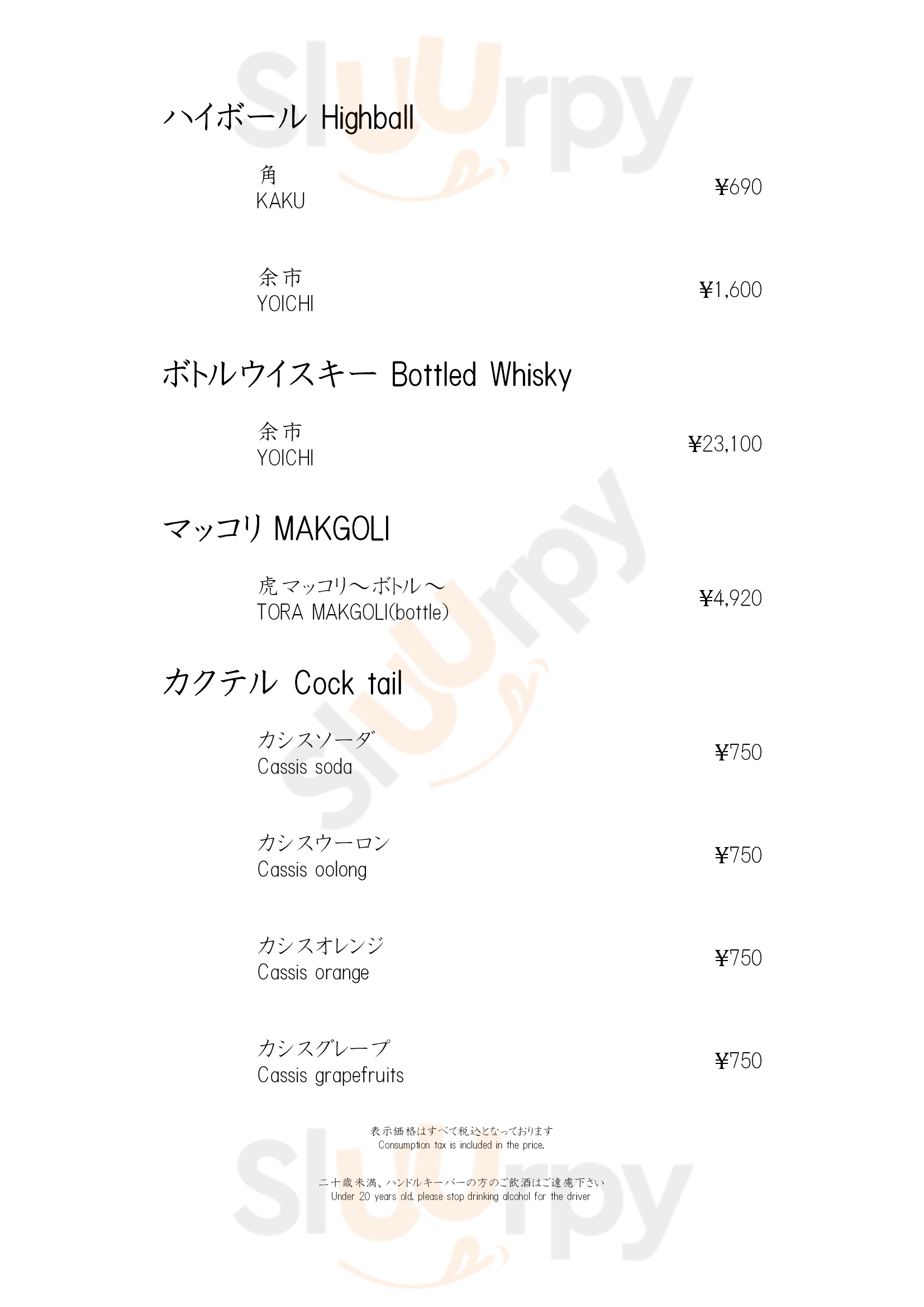 ハイボール Highball

角
KAKU
¥690

余市
YOICHI
¥1,600

ボトルウイスキー Bottled Whisky

余市
YOICHI
¥23,100

マッコリ MAKGOLI

虎マッコリ～ボトル～
TORA MAKGOLI(bottle)
¥4,920

カクテル Cock tail

カシスソーダ
Cassis soda
¥750

カシスウーロン
Cassis oolong
¥750

カシスオレンジ
Cassis orange
¥750

カシスグレープ
Cassis grapefruits
¥750

表示価格はすべて税込となっております
Consumption tax is included in the price.

二十歳未満、ハンドルキーパーの方のご飲酒はご遠慮下さい
Under 20 years old, please stop drinking alcohol for the driver

Sluurpy